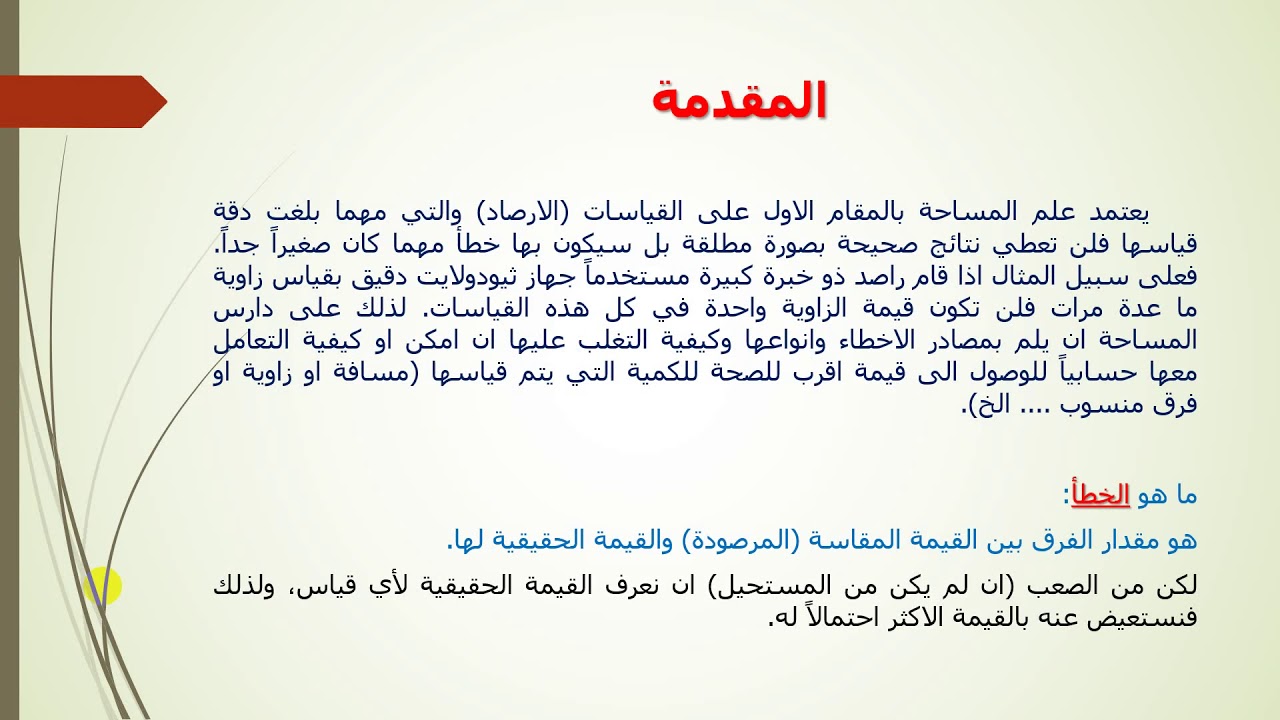 المقدمة

يعتمد علم المساحة بالمقام الاول على القياسات (الارصاد) والتي مهما بلغت دقة قياسها فلن تعطي نتائج صحيحة بصورة مطلقة بل سيكون بها خطأ مهما كان صغيراً جداً. فعلى سبيل المثال اذا قام راصد ذو خبرة كبيرة مستخدماً جهاز ثيودولايت دقيق بقياس زاوية ما عدة مرات فلن تكون قيمة الزاوية واحدة في كل هذه القياسات. لذلك على دارس المساحة ان يلم بمصادر الاخطاء وانواعها وكيفية التغلب عليها ان امكن او كيفية التعامل معها حسابياً للوصول الى قيمة اقرب للصحة للكمية التي يتم قياسها (مسافة او زاوية او فرق منسوب .... الخ).

ما هو الخطأ:

هو مقدار الفرق بين القيمة المقاسة (المرصودة) والقيمة الحقيقية لها.

لكن من الصعب (ان لم يكن من المستحيل) ان نعرف القيمة الحقيقية لأي قياس، ولذلك فنستعيض عنه بالقيمة الاكثر احتمالاً له.